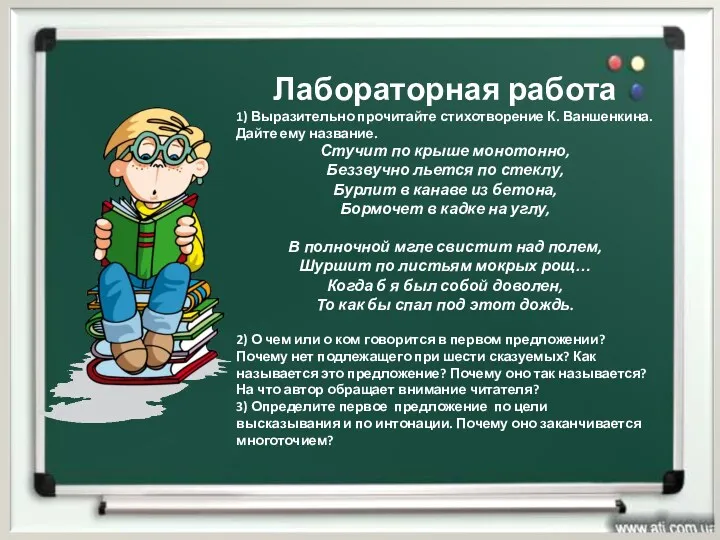 Лабораторная работа

1) Выразительно прочитайте стихотворение К. Ваншенкина. Дайте ему название.

Стучит по крыше монотонно,
Беззвучно льется по стеклу,
Бурлит в канаве из бетона,
Бормочет в кадке на углу,

В полночной мгле свистит над полем,
Шуршит по листьям мокрых рощ…
Когда б я был собой доволен,
То как бы спал под этот дождь.

2) О чем или о ком говорится в первом предложении? Почему нет подлежащего при шести сказуемых? Как называется это предложение? Почему оно так называется? На что автор обращает внимание читателя?
3) Определите первое предложение по цели высказывания и по интонации. Почему оно заканчивается многоточием?

www.ati.com.ua